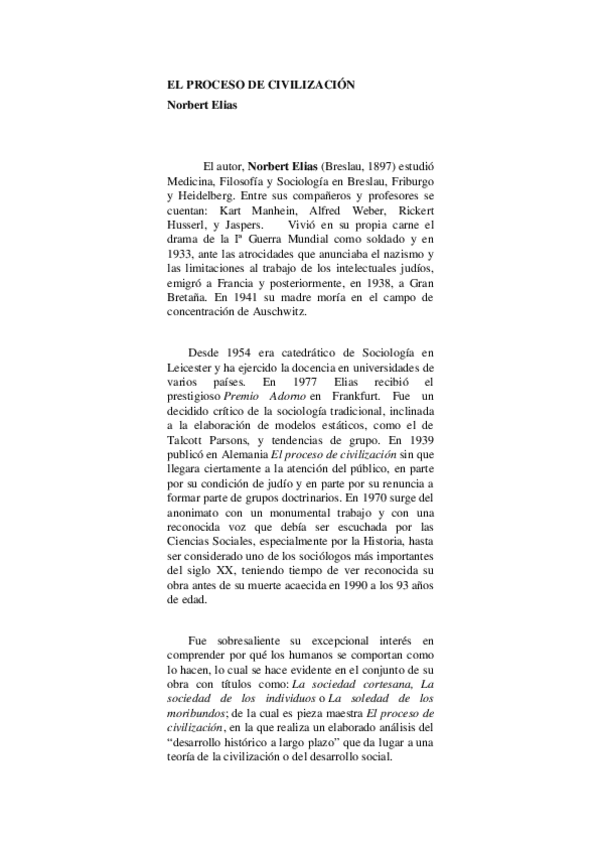 EL PROCESO DE CIVILIZACIÓN
Norbert Elias

El autor, Norbert Elias (Breslau, 1897) estudió Medicina, Filosofía y Sociología en Breslau, Friburgo y Heidelberg. Entre sus compañeros y profesores se cuentan: Kart Manhein, Alfred Weber, Rickert Husserl, y Jaspers. Vivió en su propia carne el drama de la Iª Guerra Mundial como soldado y en 1933, ante las atrocidades que anunciaba el nazismo y las limitaciones al trabajo de los intelectuales judíos, emigró a Francia y posteriormente, en 1938, a Gran Bretaña. En 1941 su madre moría en el campo de concentración de Auschwitz.

Desde 1954 era catedrático de Sociología en Leicester y ha ejercido la docencia en universidades de varios países. En 1977 Elias recibió el prestigioso Premio Adorno en Frankfurt. Fue un decidido crítico de la sociología tradicional, inclinada a la elaboración de modelos estáticos, como el de Talcott Parsons, y tendencias de grupo. En 1939 publicó en Alemania El proceso de civilización sin que llegara ciertamente a la atención del público, en parte por su condición de judío y en parte por su renuncia a formar parte de grupos doctrinarios. En 1970 surge del anonimato con un monumental trabajo y con una reconocida voz que debía ser escuchada por las Ciencias Sociales, especialmente por la Historia, hasta ser considerado uno de los sociólogos más importantes del siglo XX, teniendo tiempo de ver reconocida su obra antes de su muerte acaecida en 1990 a los 93 años de edad.

Fue sobresaliente su excepcional interés en comprender por qué los humanos se comportan como lo hacen, lo cual se hace evidente en el conjunto de su obra con títulos como: La sociedad cortesana, La sociedad de los individuos o La soledad de los moribundos; de la cual es pieza maestra El proceso de civilización, en la que realiza un elaborado análisis del “desarrollo histórico a largo plazo” que da lugar a una teoría de la civilización o del desarrollo social.